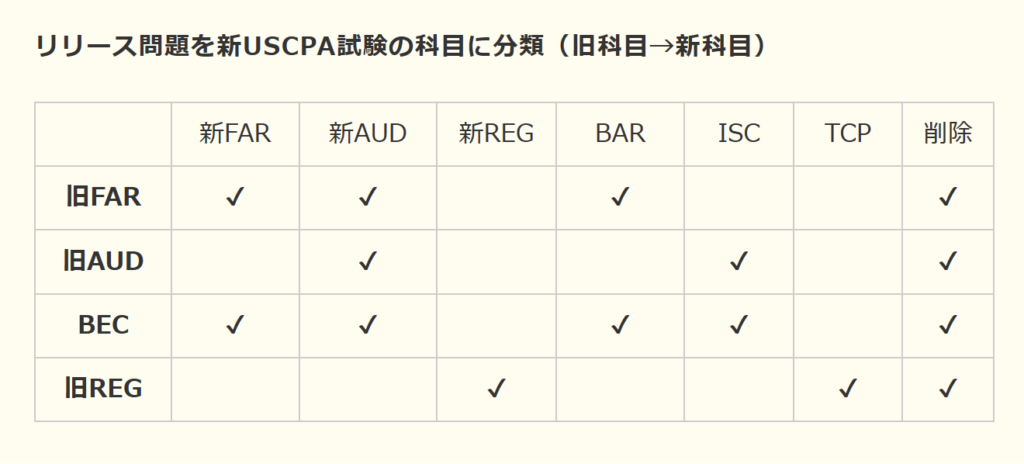 リリース問題を新USCPA試験の科目に分類（旧科目→新科目）

| | 新FAR | 新AUD | 新REG | BAR | ISC | TCP | 削除 |
|---|---|---|---|---|---|---|---|
| 旧FAR | ✓ | ✓ | | ✓ | | | ✓ |
| 旧AUD | | ✓ | | | ✓ | | ✓ |
| BEC | ✓ | ✓ | | ✓ | ✓ | | ✓ |
| 旧REG | | | ✓ | | | ✓ | ✓ |